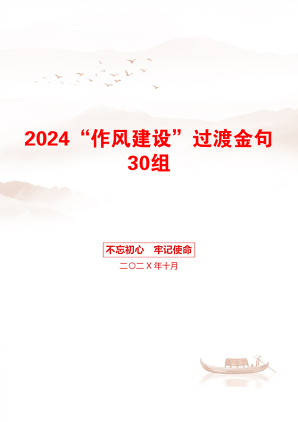 2024“作风建设”过渡金句30组

不忘初心　牢记使命

二〇二X年十月